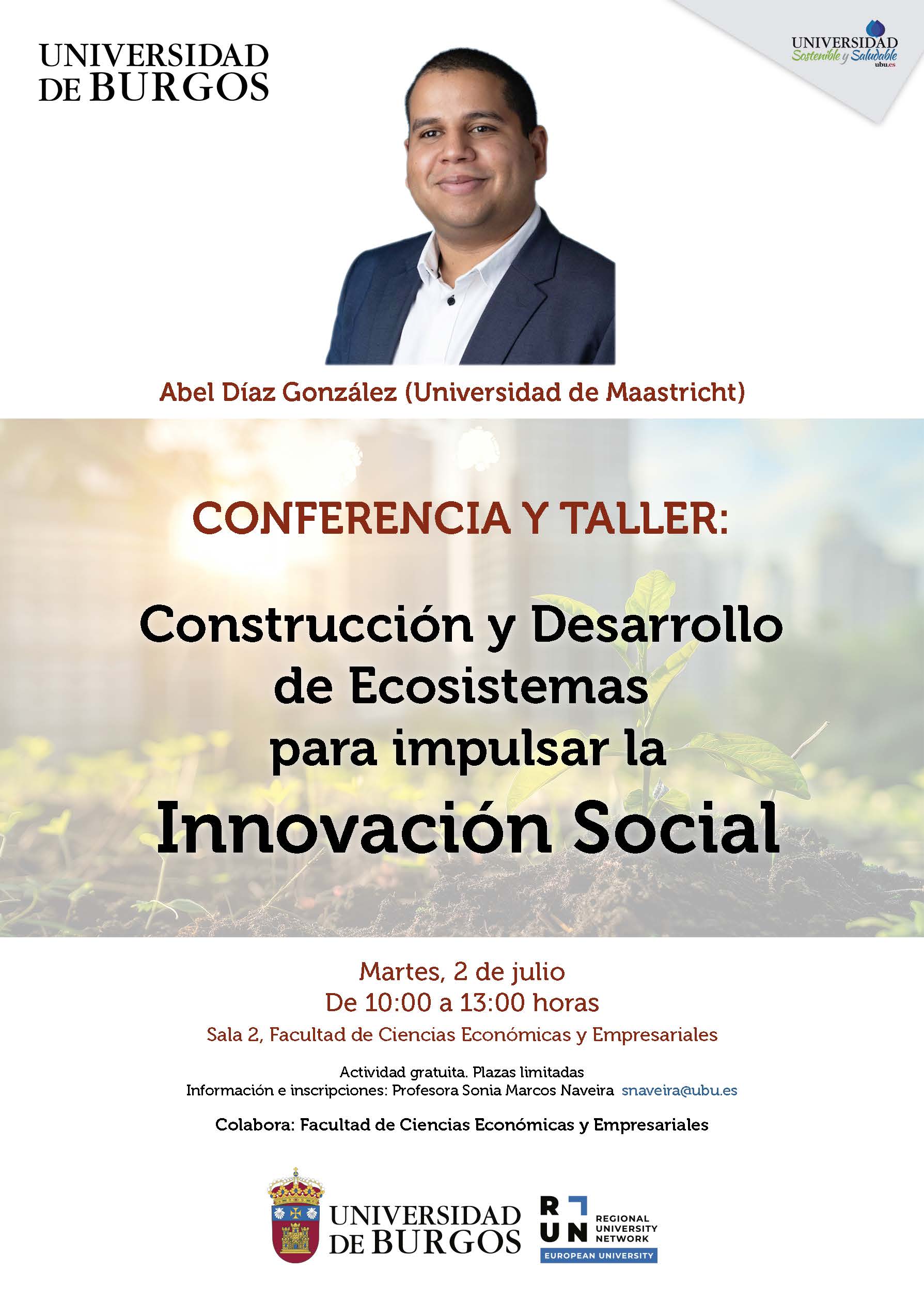 UNIVERSIDAD
DE BURGOS

UNIVERSIDAD
Sostenible y Saludable
ubu.es

Abel Díaz González (Universidad de Maastricht)

CONFERENCIA Y TALLER:

Construcción y Desarrollo
de Ecosistemas
para impulsar la
Innovación Social

Martes, 2 de julio
De 10:00 a 13:00 horas
Sala 2, Facultad de Ciencias Económicas y Empresariales

Actividad gratuita. Plazas limitadas
Información e inscripciones: Profesora Sonia Marcos Naveira snaveira@ubu.es

Colabora: Facultad de Ciencias Económicas y Empresariales

UNIVERSIDAD
DE BURGOS

RUN
REGIONAL
UNIVERSITY
NETWORK
EUROPEAN UNIVERSITY